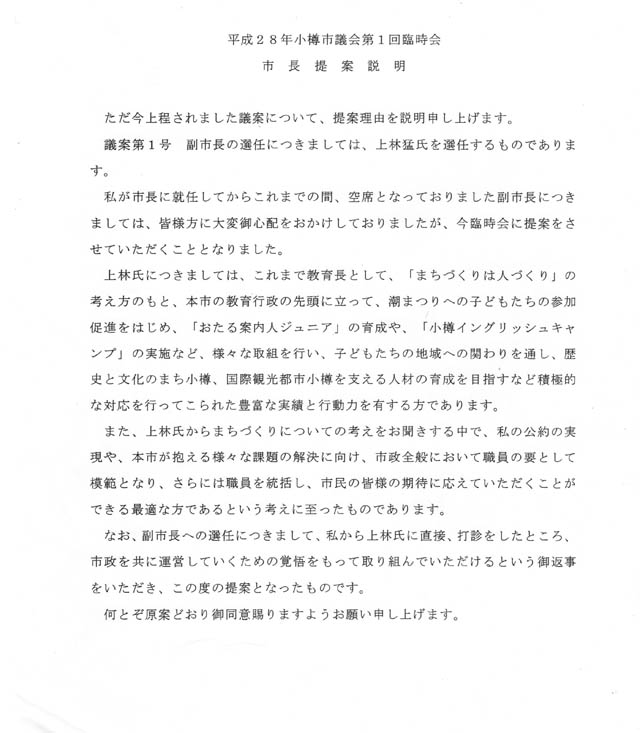 平成２８年小樽市議会第１回臨時会

市　長　提　案　説　明

ただ今上程されました議案について、提案理由を説明申し上げます。

議案第１号　副市長の選任につきましては、上林猛氏を選任するものであります。

私が市長に就任してからこれまでの間、空席となっておりました副市長につきましては、皆様方に大変御心配をおかけしておりましたが、今臨時会に提案をさせていただくこととなりました。

上林氏につきましては、これまで教育長として、「まちづくりは人づくり」の考え方のもと、本市の教育行政の先頭に立って、潮まつりへの子どもたちの参加促進をはじめ、「おたる案内人ジュニア」の育成や、「小樽イングリッシュキャンプ」の実施など、様々な取組を行い、子どもたちの地域への関わりを通し、歴史と文化のまち小樽、国際観光都市小樽を支える人材の育成を目指すなど積極的な対応を行ってこられた豊富な実績と行動力を有する方であります。

また、上林氏からまちづくりについての考えをお聞きする中で、私の公約の実現や、本市が抱える様々な課題の解決に向け、市政全般において職員の要として模範となり、さらには職員を統括し、市民の皆様の期待に応えていただくことができる最適な方であるという考えに至ったものであります。

なお、副市長への選任につきまして、私から上林氏に直接、打診をしたところ、市政を共に運営していくための覚悟をもって取り組んでいただけるという御返事をいただき、この度の提案となったものです。

何とぞ原案どおり御同意賜りますようお願い申し上げます。